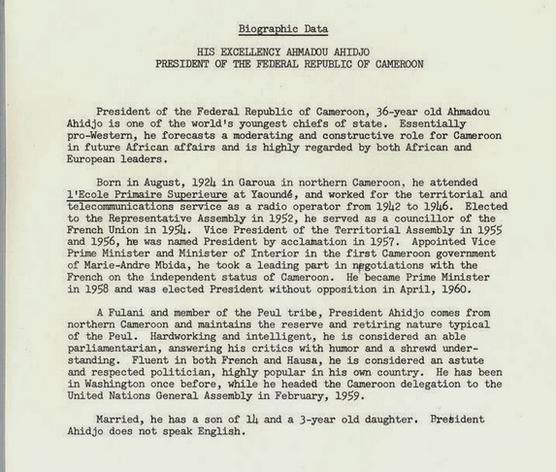 Biographic Data

HIS EXCELLENCY AHMADOU AHIDJO
PRESIDENT OF THE FEDERAL REPUBLIC OF CAMEROON

President of the Federal Republic of Cameroon, 36-year old Ahmadou Ahidjo is one of the world's youngest chiefs of state. Essentially pro-Western, he forecasts a moderating and constructive role for Cameroon in future African affairs and is highly regarded by both African and European leaders.

Born in August, 1924 in Garoua in northern Cameroon, he attended l'Ecole Primaire Superieure at Yaoundé, and worked for the territorial and telecommunications service as a radio operator from 1942 to 1946. Elected to the Representative Assembly in 1952, he served as a councillor of the French Union in 1954. Vice President of the Territorial Assembly in 1955 and 1956, he was named President by acclamation in 1957. Appointed Vice Prime Minister and Minister of Interior in the first Cameroon government of Marie-Andre Mbida, he took a leading part in negotiations with the French on the independent status of Cameroon. He became Prime Minister in 1958 and was elected President without opposition in April, 1960.

A Fulani and member of the Peul tribe, President Ahidjo comes from northern Cameroon and maintains the reserve and retiring nature typical of the Peul. Hardworking and intelligent, he is considered an able parliamentarian, answering his critics with humor and a shrewd understanding. Fluent in both French and Hausa, he is considered an astute and respected politician, highly popular in his own country. He has been in Washington once before, while he headed the Cameroon delegation to the United Nations General Assembly in February, 1959.

Married, he has a son of 14 and a 3-year old daughter. President Ahidjo does not speak English.